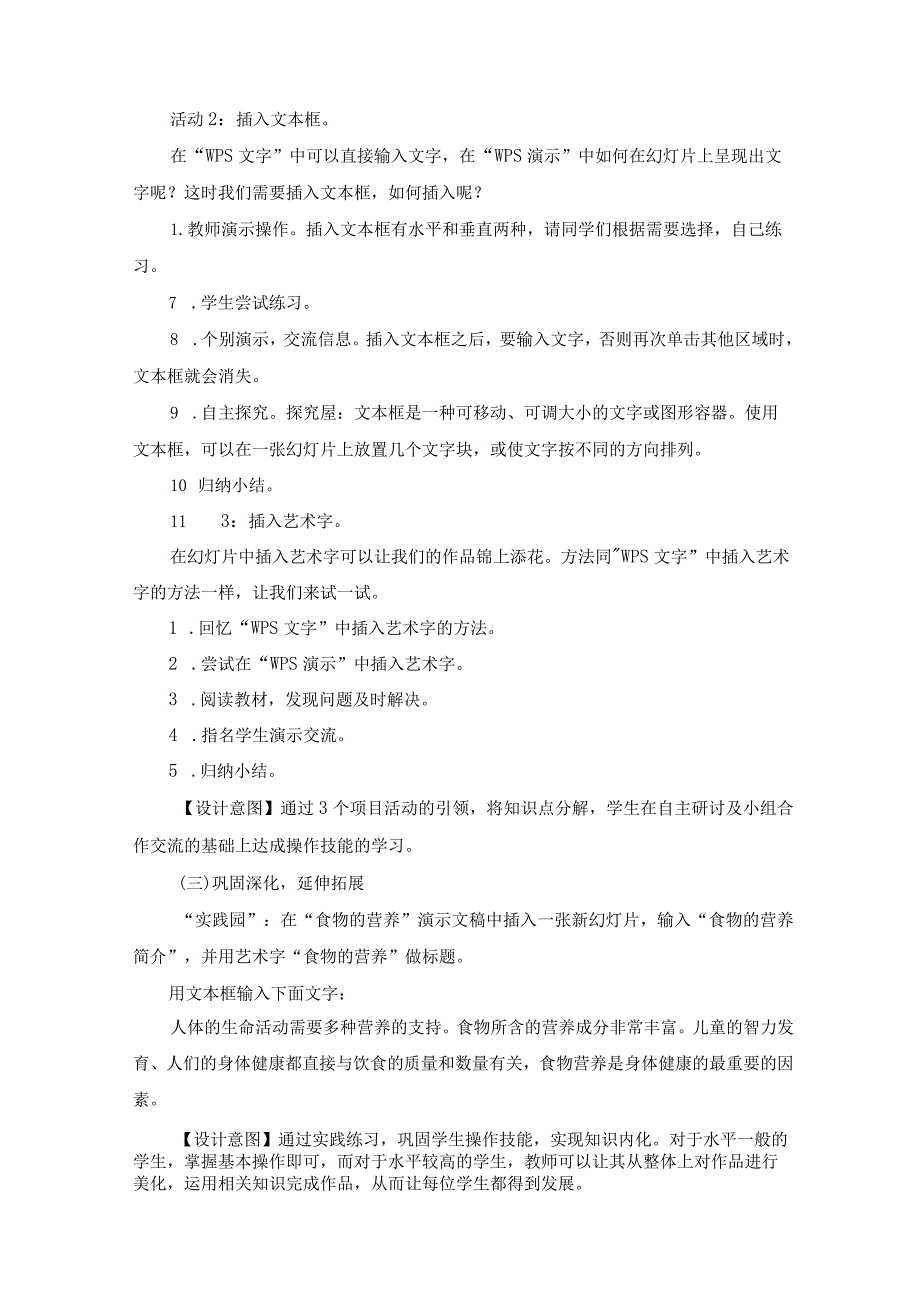 活动 2：插入文本框。

在“WPS 文字”中可以直接输入文字，在“WPS 演示”中如何在幻灯片上呈现出文字呢？这时我们需要插入文本框，如何插入呢？

1.教师演示操作。插入文本框有水平和垂直两种，请同学们根据需要选择，自己练习。

7 .学生尝试练习。

8 .个别演示，交流信息。插入文本框之后，要输入文字，否则再次单击其他区域时，文本框就会消失。

9 .自主探究。探究屋：文本框是一种可移动、可调大小的文字或图形容器。使用文本框，可以在一张幻灯片上放置几个文字块，或使文字按不同的方向排列。

10 归纳小结。

11 　3：插入艺术字。

在幻灯片中插入艺术字可以让我们的作品锦上添花。方法同"WPS 文字”中插入艺术字的方法一样，让我们来试一试。

1 .回忆“WPS 文字”中插入艺术字的方法。

2 .尝试在“WPS 演示”中插入艺术字。

3 .阅读教材，发现问题及时解决。

4 .指名学生演示交流。

5 .归纳小结。

【设计意图】通过 3 个项目活动的引领，将知识点分解，学生在自主研讨及小组合作交流的基础上达成操作技能的学习。

(三)巩固深化，延伸拓展

“实践园”：在“食物的营养”演示文稿中插入一张新幻灯片，输入“食物的营养简介”，并用艺术字“食物的营养”做标题。

用文本框输入下面文字：

人体的生命活动需要多种营养的支持。食物所含的营养成分非常丰富。儿童的智力发育、人们的身体健康都直接与饮食的质量和数量有关，食物营养是身体健康的最重要的因素。

【设计意图】通过实践练习，巩固学生操作技能，实现知识内化。对于水平一般的学生，掌握基本操作即可，而对于水平较高的学生，教师可以让其从整体上对作品进行美化，运用相关知识完成作品，从而让每位学生都得到发展。